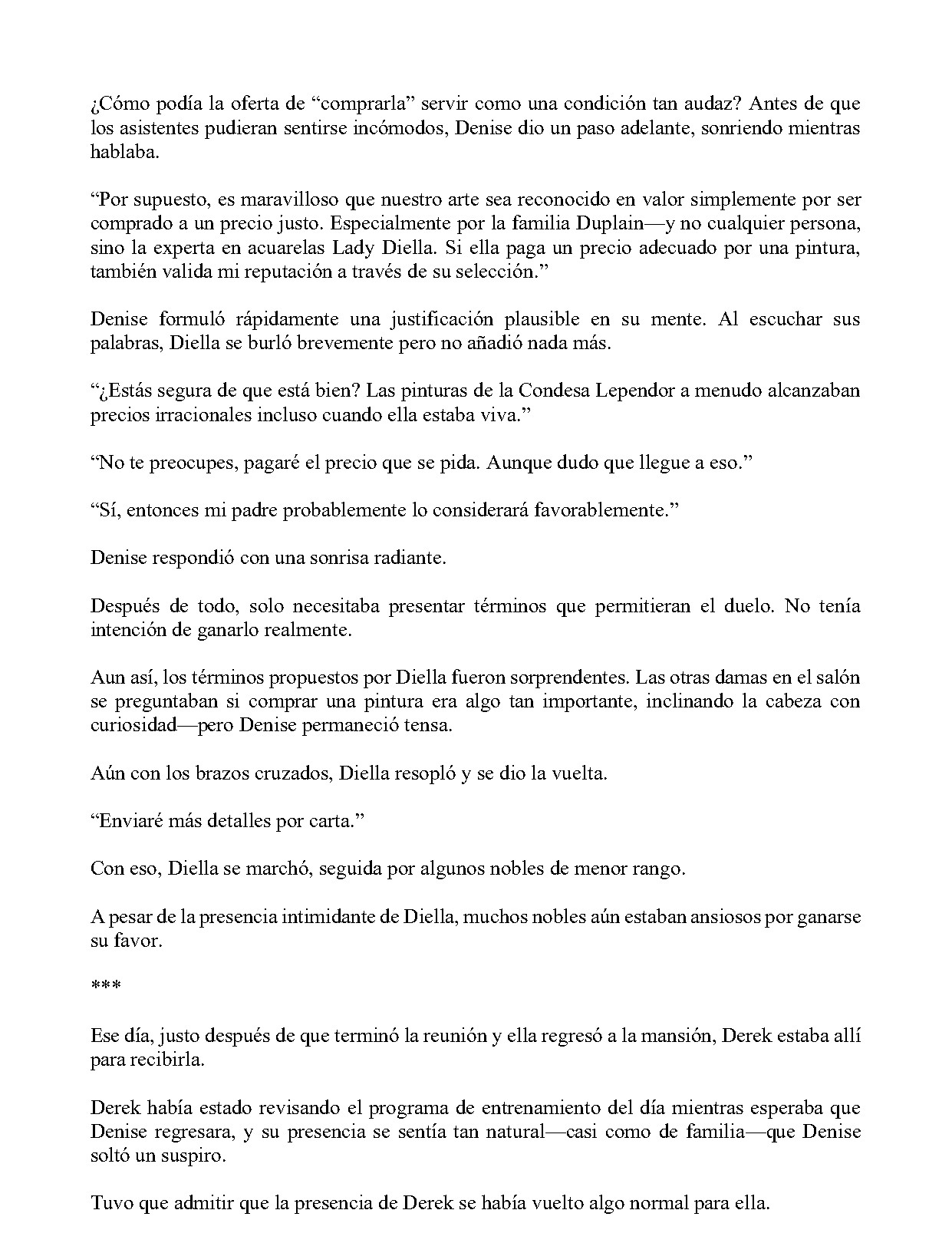 ¿Cómo podía la oferta de "comprarla" servir como una condición tan audaz? Antes de que los asistentes pudieran sentirse incómodos, Denise dio un paso adelante, sonriendo mientras hablaba.

"Por supuesto, es maravilloso que nuestro arte sea reconocido en valor simplemente por ser comprado a un precio justo. Especialmente por la familia Duplain—y no cualquier persona, sino la experta en acuarelas Lady Diella. Si ella paga un precio adecuado por una pintura, también valida mi reputación a través de su selección."

Denise formuló rápidamente una justificación plausible en su mente. Al escuchar sus palabras, Diella se burló brevemente pero no añadió nada más.

"¿Estás segura de que está bien? Las pinturas de la Condesa Lependor a menudo alcanzaban precios irracionales incluso cuando ella estaba viva."

"No te preocupes, pagaré el precio que se pida. Aunque dudo que llegue a eso."

"Sí, entonces mi padre probablemente lo considerará favorablemente."

Denise respondió con una sonrisa radiante.

Después de todo, solo necesitaba presentar términos que permitieran el duelo. No tenía intención de ganarlo realmente.

Aun así, los términos propuestos por Diella fueron sorprendentes. Las otras damas en el salón se preguntaban si comprar una pintura era algo tan importante, inclinando la cabeza con curiosidad—pero Denise permaneció tensa.

Aún con los brazos cruzados, Diella resopló y se dio la vuelta.

"Enviaré más detalles por carta."

Con eso, Diella se marchó, seguida por algunos nobles de menor rango.

A pesar de la presencia intimidante de Diella, muchos nobles aún estaban ansiosos por ganarse su favor.

***

Ese día, justo después de que terminó la reunión y ella regresó a la mansión, Derek estaba allí para recibirla.

Derek había estado revisando el programa de entrenamiento del día mientras esperaba que Denise regresara, y su presencia se sentía tan natural—casi como de familia—que Denise soltó un suspiro.

Tuvo que admitir que la presencia de Derek se había vuelto algo normal para ella.